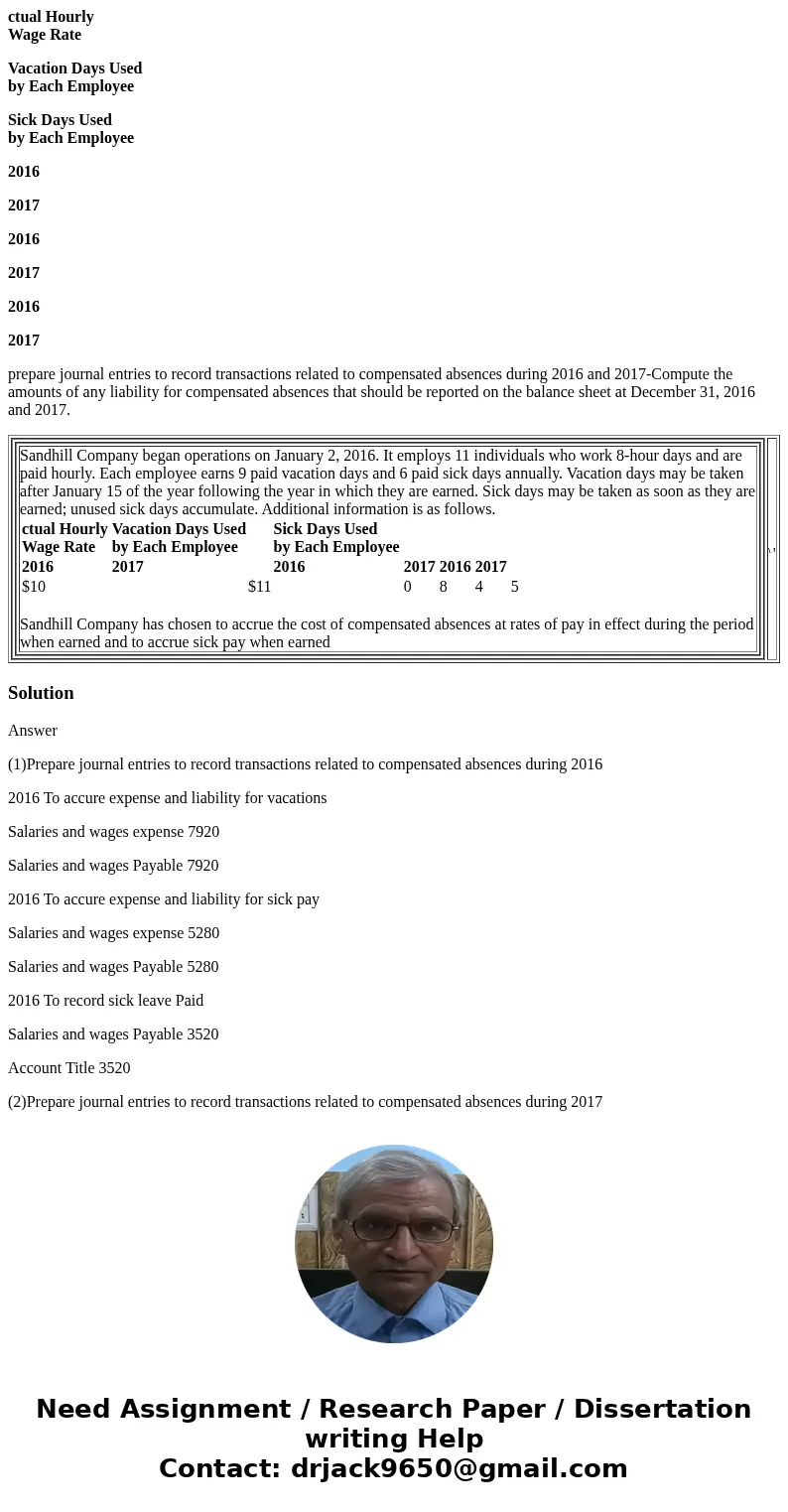 ctual Hourly
Wage Rate

Vacation Days Used
by Each Employee

Sick Days Used
by Each Employee

2016

2017

2016

2017

2016

2017

prepare journal entries to record transactions related to compensated absences during 2016 and 2017-Compute the amounts of any liability for compensated absences that should be reported on the balance sheet at December 31, 2016 and 2017.

Sandhill Company began operations on January 2, 2016. It employs 11 individuals who work 8-hour days and are paid hourly. Each employee earns 9 paid vacation days and 6 paid sick days annually. Vacation days may be taken after January 15 of the year following the year in which they are earned. Sick days may be taken as soon as they are earned; unused sick days accumulate. Additional information is as follows.

| ctual Hourly Wage Rate | Vacation Days Used by Each Employee | | Sick Days Used by Each Employee | | | |
|---|---|---|---|---|---|---|
| 2016 | 2017 | | 2016 | 2017 | 2016 | 2017 |
| $10 | | $11 | | 0 | 8 | 4 | 5 |

Sandhill Company has chosen to accrue the cost of compensated absences at rates of pay in effect during the period when earned and to accrue sick pay when earned

Solution

Answer

(1)Prepare journal entries to record transactions related to compensated absences during 2016

2016 To accure expense and liability for vacations

Salaries and wages expense 7920

Salaries and wages Payable 7920

2016 To accure expense and liability for sick pay

Salaries and wages expense 5280

Salaries and wages Payable 5280

2016 To record sick leave Paid

Salaries and wages Payable 3520

Account Title 3520

(2)Prepare journal entries to record transactions related to compensated absences during 2017

Need Assignment / Research Paper / Dissertation writing Help
Contact: drjack9650@gmail.com